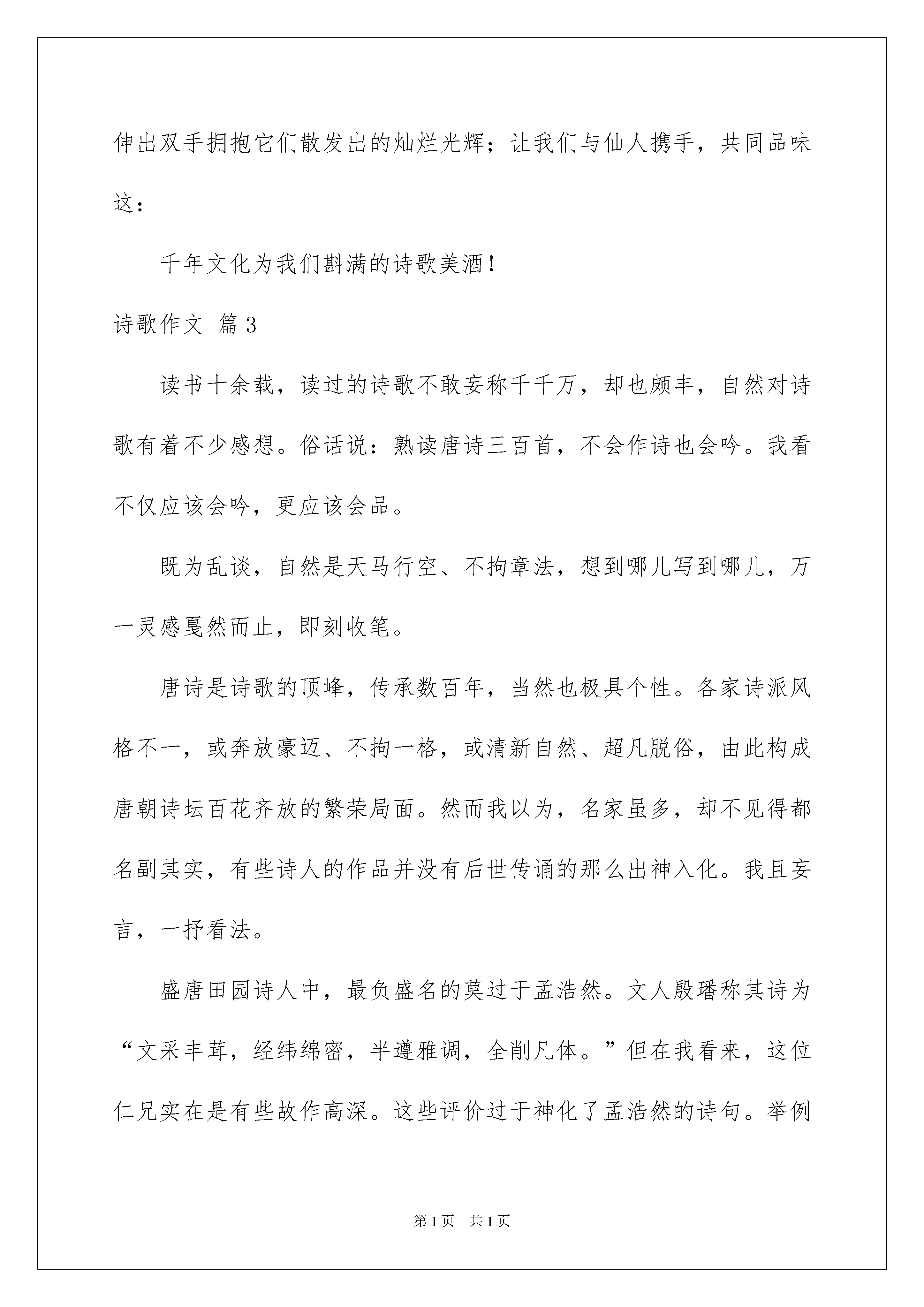 伸出双手拥抱它们散发出的灿烂光辉；让我们与仙人携手，共同品味这：

千年文化为我们斟满的诗歌美酒！

诗歌作文 篇3

读书十余载，读过的诗歌不敢妄称千千万，却也颇丰，自然对诗歌有着不少感想。俗话说：熟读唐诗三百首，不会作诗也会吟。我看不仅应该会吟，更应该会品。

既为乱谈，自然是天马行空、不拘章法，想到哪儿写到哪儿，万一灵感戛然而止，即刻收笔。

唐诗是诗歌的顶峰，传承数百年，当然也极具个性。各家诗派风格不一，或奔放豪迈、不拘一格，或清新自然、超凡脱俗，由此构成唐朝诗坛百花齐放的繁荣局面。然而我以为，名家虽多，却不见得都名副其实，有些诗人的作品并没有后世传诵的那么出神入化。我且妄言，一抒看法。

盛唐田园诗人中，最负盛名的莫过于孟浩然。文人殷璠称其诗为“文采丰茸，经纬绵密，半遵雅调，全削凡体。”但在我看来，这位仁兄实在是有些故作高深。这些评价过于神化了孟浩然的诗句。举例

第1页 共1页